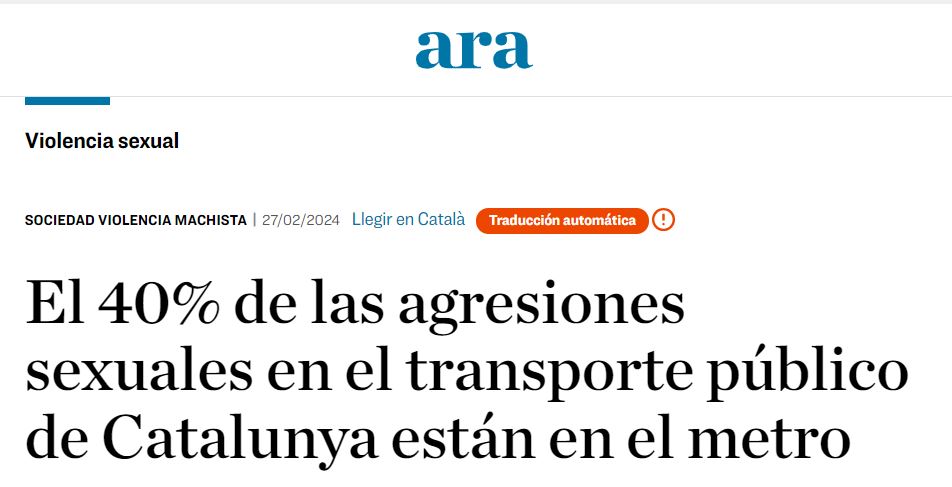 ara

Violencia sexual

SOCIEDAD VIOLENCIA MACHISTA | 27/02/2024 Llegir en Català Traducción automática !

El 40% de las agresiones sexuales en el transporte público de Catalunya están en el metro